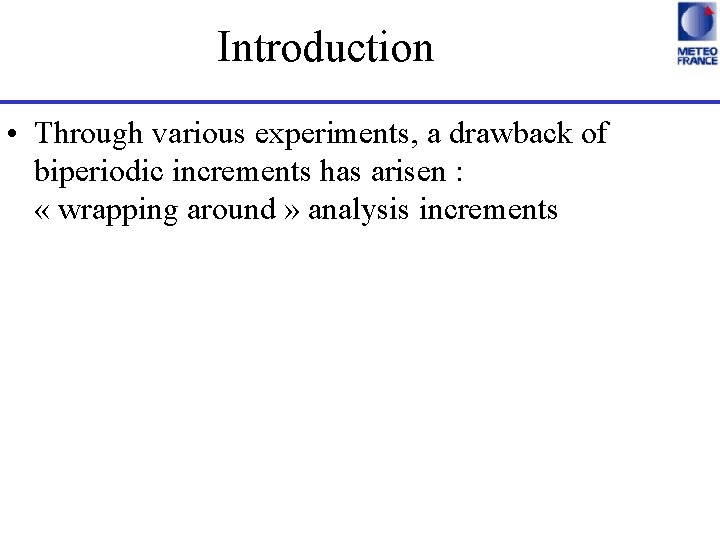 Introduction

METEO
FRANCE

• Through various experiments, a drawback of biperiodic increments has arisen :
« wrapping around » analysis increments